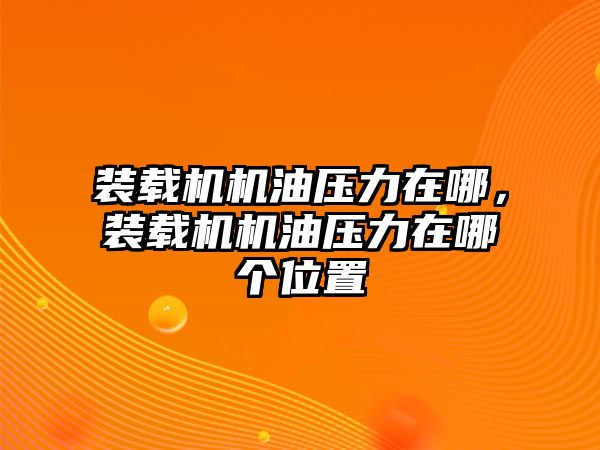 装载机机油压力在哪，装载机机油压力在哪个位置